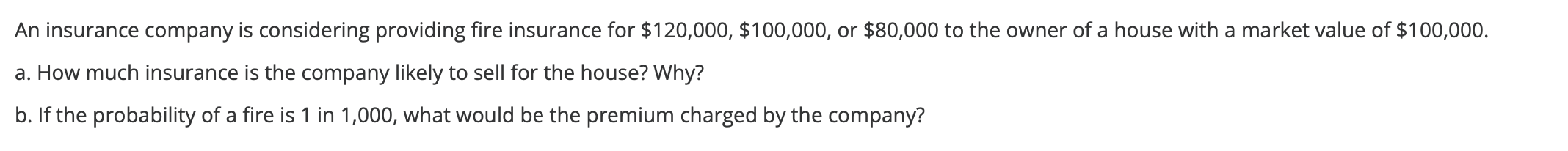 An insurance company is considering providing fire insurance for \$120,000, \$100,000, or \$80,000 to the owner of a house with a market value of \$100,000.

a. How much insurance is the company likely to sell for the house? Why?

b. If the probability of a fire is 1 in 1,000, what would be the premium charged by the company?